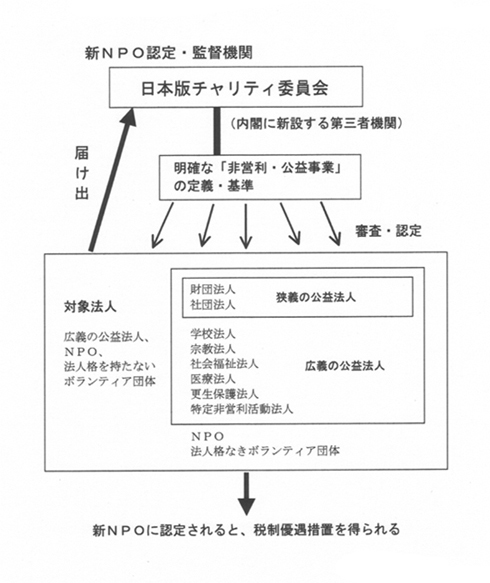 新ＮＰＯ認定・監督機関

日本版チャリティ委員会

（内閣に新設する第三者機関）

届け出

明確な「非営利・公益事業」の定義・基準

審査・認定

対象法人

広義の公益法人、ＮＰＯ、法人格を持たないボランティア団体

財団法人
社団法人

狭義の公益法人

学校法人
宗教法人
社会福祉法人
医療法人
更生保護法人
特定非営利活動法人

広義の公益法人

ＮＰＯ
法人格なきボランティア団体

新ＮＰＯに認定されると、税制優遇措置を得られる